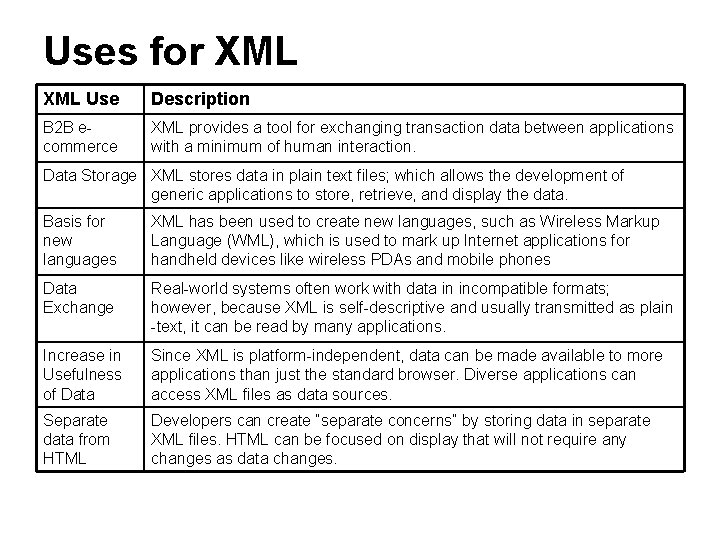 Uses for XML

| XML Use | Description |
|---|---|
| B2B e-commerce | XML provides a tool for exchanging transaction data between applications with a minimum of human interaction. |
| Data Storage | XML stores data in plain text files; which allows the development of generic applications to store, retrieve, and display the data. |
| Basis for new languages | XML has been used to create new languages, such as Wireless Markup Language (WML), which is used to mark up Internet applications for handheld devices like wireless PDAs and mobile phones |
| Data Exchange | Real-world systems often work with data in incompatible formats; however, because XML is self-descriptive and usually transmitted as plain -text, it can be read by many applications. |
| Increase in Usefulness of Data | Since XML is platform-independent, data can be made available to more applications than just the standard browser. Diverse applications can access XML files as data sources. |
| Separate data from HTML | Developers can create "separate concerns" by storing data in separate XML files. HTML can be focused on display that will not require any changes as data changes. |